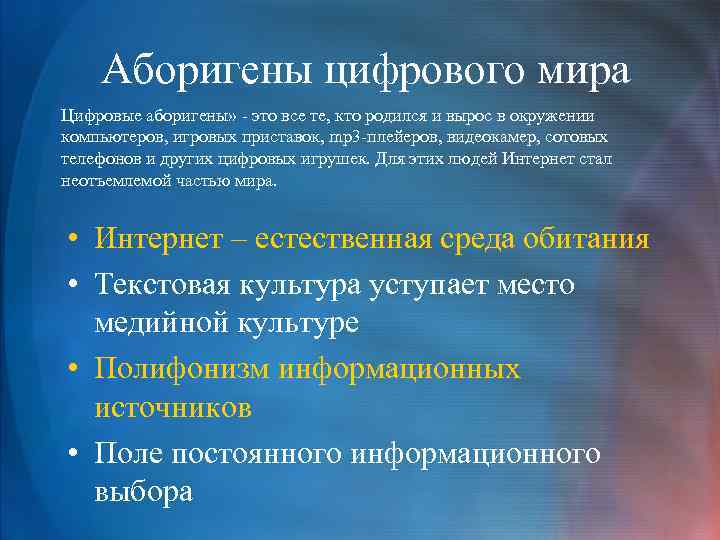 Аборигены цифрового мира

Цифровые аборигены» - это все те, кто родился и вырос в окружении компьютеров, игровых приставок, mp3-плейеров, видеокамер, сотовых телефонов и других цифровых игрушек. Для этих людей Интернет стал неотъемлемой частью мира.

• Интернет – естественная среда обитания
• Текстовая культура уступает место медийной культуре
• Полифонизм информационных источников
• Поле постоянного информационного выбора